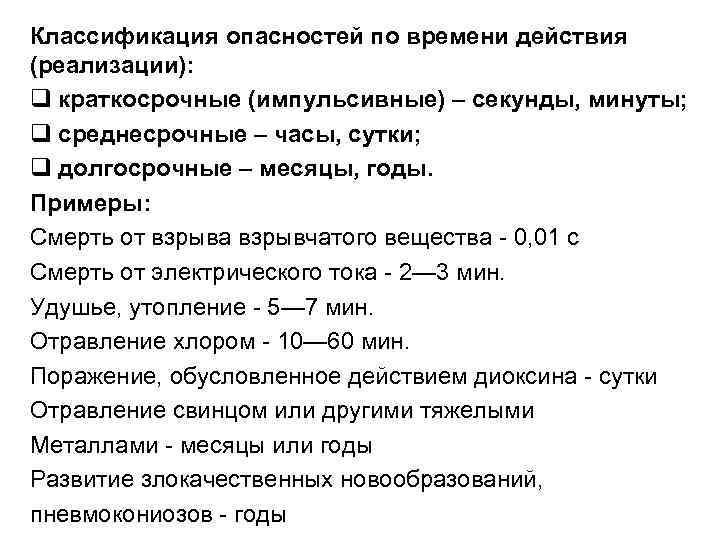 Классификация опасностей по времени действия (реализации):
❑ краткосрочные (импульсивные) – секунды, минуты;
❑ среднесрочные – часы, сутки;
❑ долгосрочные – месяцы, годы.
Примеры:
Смерть от взрыва взрывчатого вещества - 0,01 с
Смерть от электрического тока - 2—3 мин.
Удушье, утопление - 5—7 мин.
Отравление хлором - 10—60 мин.
Поражение, обусловленное действием диоксина - сутки
Отравление свинцом или другими тяжелыми
Металлами - месяцы или годы
Развитие злокачественных новообразований, пневмокониозов - годы